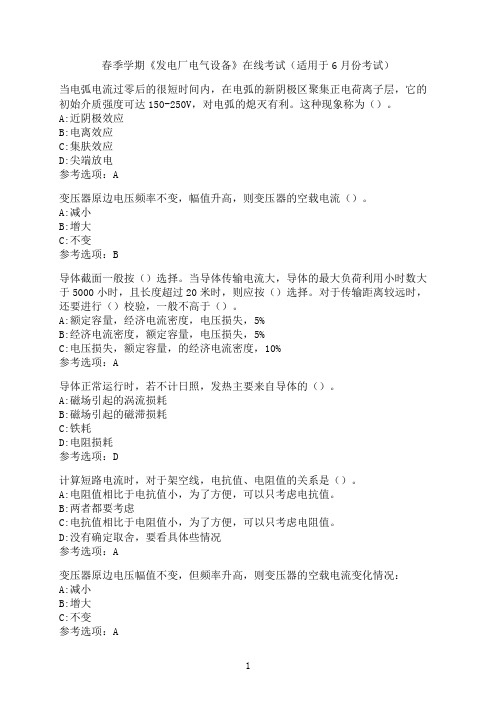 春季学期《发电厂电气设备》在线考试（适用于 6 月份考试）

当电弧电流过零后的很短时间内，在电弧的新阴极区聚集正电荷离子层，它的初始介质强度可达 150-250V，对电弧的熄灭有利。这种现象称为（）。
A:近阴极效应
B:电离效应
C:集肤效应
D:尖端放电
参考选项：A

变压器原边电压频率不变，幅值升高，则变压器的空载电流（）。
A:减小
B:增大
C:不变
参考选项：B

导体截面一般按（）选择。当导体传输电流大，导体的最大负荷利用小时数大于 5000 小时，且长度超过 20 米时，则应按（）选择。对于传输距离较远时，还要进行（）校验，一般不高于（）。
A:额定容量，经济电流密度，电压损失，5%
B:经济电流密度，额定容量，电压损失，5%
C:电压损失，额定容量，的经济电流密度，10%
参考选项：A

导体正常运行时，若不计日照，发热主要来自导体的（）。
A:磁场引起的涡流损耗
B:磁场引起的磁滞损耗
C:铁耗
D:电阻损耗
参考选项：D

计算短路电流时，对于架空线，电抗值、电阻值的关系是（）。
A:电阻值相比于电抗值小，为了方便，可以只考虑电抗值。
B:两者都要考虑
C:电抗值相比于电阻值小，为了方便，可以只考虑电阻值。
D:没有确定取舍，要看具体些情况
参考选项：A

变压器原边电压幅值不变，但频率升高，则变压器的空载电流变化情况：
A:减小
B:增大
C:不变
参考选项：A

1